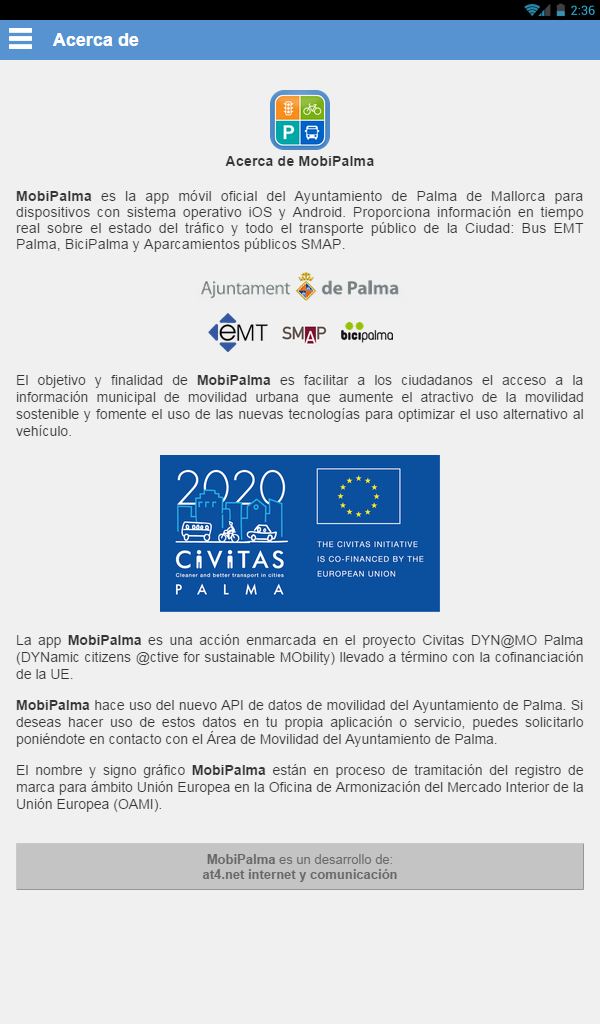 2:36

Acerca de

P

Acerca de MobiPalma

MobiPalma es la app móvil oficial del Ayuntamiento de Palma de Mallorca para dispositivos con sistema operativo iOS y Android. Proporciona información en tiempo real sobre el estado del tráfico y todo el transporte público de la Ciudad: Bus EMT Palma, BiciPalma y Aparcamientos públicos SMAP.

Ajuntament de Palma

eMT SMAP bicipalma

El objetivo y finalidad de MobiPalma es facilitar a los ciudadanos el acceso a la información municipal de movilidad urbana que aumente el atractivo de la movilidad sostenible y fomente el uso de las nuevas tecnologías para optimizar el uso alternativo al vehículo.

2020 CIVITAS Cleaner and better transport in cities PALMA

THE CIVITAS INITIATIVE IS CO-FINANCED BY THE EUROPEAN UNION

La app MobiPalma es una acción enmarcada en el proyecto Civitas DYN@MO Palma (DYNamic citizens @ctive for sustainable MObility) llevado a término con la cofinanciación de la UE.

MobiPalma hace uso del nuevo API de datos de movilidad del Ayuntamiento de Palma. Si deseas hacer uso de estos datos en tu propia aplicación o servicio, puedes solicitarlo poniéndote en contacto con el Área de Movilidad del Ayuntamiento de Palma.

El nombre y signo gráfico MobiPalma están en proceso de tramitación del registro de marca para ámbito Unión Europea en la Oficina de Armonización del Mercado Interior de la Unión Europea (OAMI).

MobiPalma es un desarrollo de:
at4.net internet y comunicación